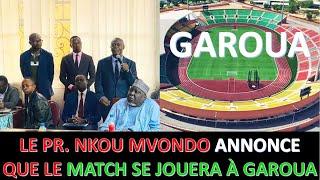 GAROUA

LE PR. NKOU MVONDO ANNONCE QUE LE MATCH SE JOUERA À GAROUA